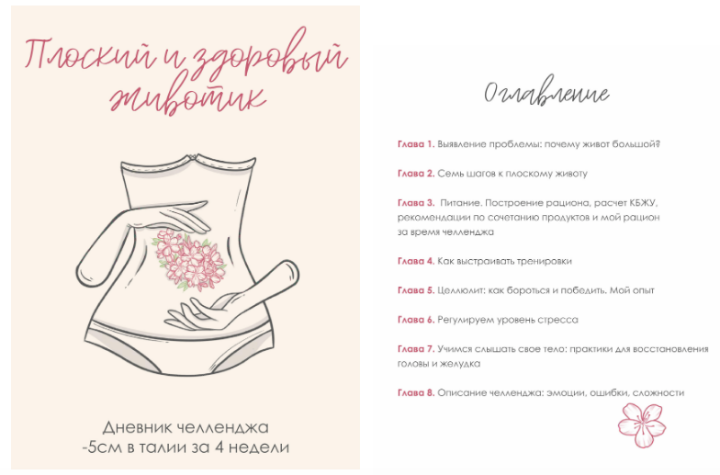 Плоский и здоровый животик

Дневник челленджа
-5см в талии за 4 недели

Оглавление

Глава 1. Выявление проблемы: почему живот большой?

Глава 2. Семь шагов к плоскому животу

Глава 3. Питание. Построение рациона, расчет КБЖУ, рекомендации по сочетанию продуктов и мой рацион за время челленджа

Глава 4. Как выстраивать тренировки

Глава 5. Целлюлит: как бороться и победить. Мой опыт

Глава 6. Регулируем уровень стресса

Глава 7. Учимся слышать свое тело: практики для восстановления головы и желудка

Глава 8. Описание челленджа: эмоции, ошибки, сложности